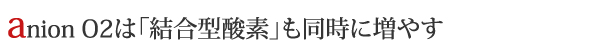 anion O2は「結合型酸素」も同時に増やす